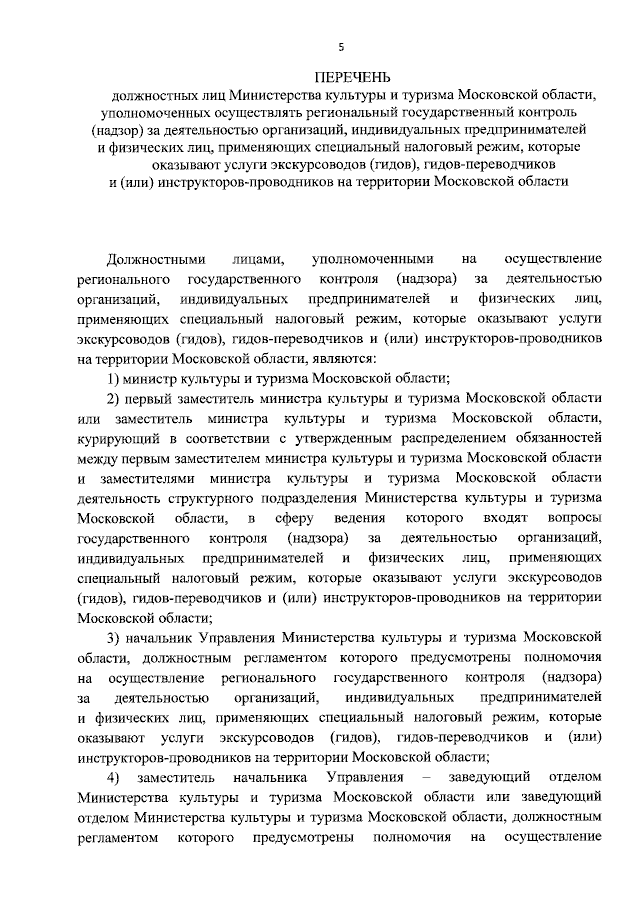 5

ПЕРЕЧЕНЬ
должностных лиц Министерства культуры и туризма Московской области, уполномоченных осуществлять региональный государственный контроль (надзор) за деятельностью организаций, индивидуальных предпринимателей и физических лиц, применяющих специальный налоговый режим, которые оказывают услуги экскурсоводов (гидов), гидов-переводчиков и (или) инструкторов-проводников на территории Московской области

Должностными лицами, уполномоченными на осуществление регионального государственного контроля (надзора) за деятельностью организаций, индивидуальных предпринимателей и физических лиц, применяющих специальный налоговый режим, которые оказывают услуги экскурсоводов (гидов), гидов-переводчиков и (или) инструкторов-проводников на территории Московской области, являются:

1) министр культуры и туризма Московской области;

2) первый заместитель министра культуры и туризма Московской области или заместитель министра культуры и туризма Московской области, курирующий в соответствии с утвержденным распределением обязанностей между первым заместителем министра культуры и туризма Московской области и заместителями министра культуры и туризма Московской области деятельность структурного подразделения Министерства культуры и туризма Московской области, в сферу ведения которого входят вопросы государственного контроля (надзора) за деятельностью организаций, индивидуальных предпринимателей и физических лиц, применяющих специальный налоговый режим, которые оказывают услуги экскурсоводов (гидов), гидов-переводчиков и (или) инструкторов-проводников на территории Московской области;

3) начальник Управления Министерства культуры и туризма Московской области, должностным регламентом которого предусмотрены полномочия на осуществление регионального государственного контроля (надзора) за деятельностью организаций, индивидуальных предпринимателей и физических лиц, применяющих специальный налоговый режим, которые оказывают услуги экскурсоводов (гидов), гидов-переводчиков и (или) инструкторов-проводников на территории Московской области;

4) заместитель начальника Управления – заведующий отделом Министерства культуры и туризма Московской области или заведующий отделом Министерства культуры и туризма Московской области, должностным регламентом которого предусмотрены полномочия на осуществление